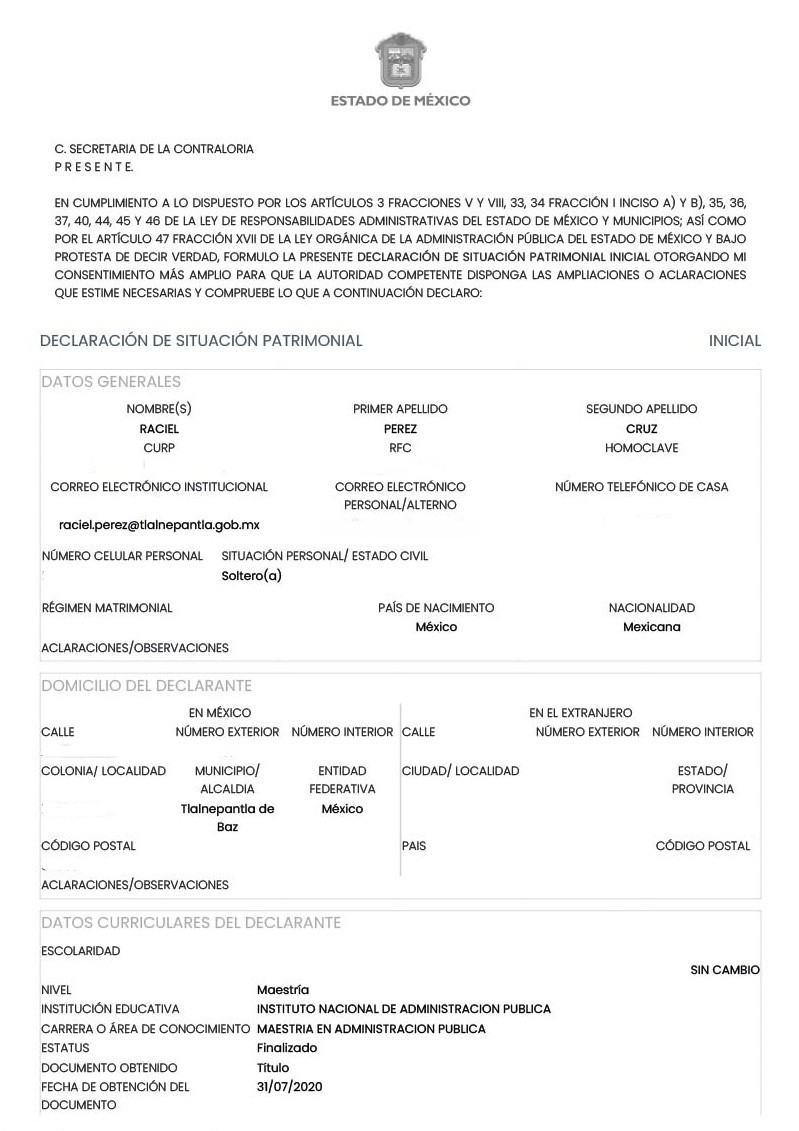 ESTADO DE MÉXICO

C. SECRETARIA DE LA CONTRALORIA
P R E S E N T E.

EN CUMPLIMIENTO A LO DISPUESTO POR LOS ARTÍCULOS 3 FRACCIONES V Y VIII, 33, 34 FRACCIÓN I INCISO A) Y B), 35, 36, 37, 40, 44, 45 Y 46 DE LA LEY DE RESPONSABILIDADES ADMINISTRATIVAS DEL ESTADO DE MÉXICO Y MUNICIPIOS; ASÍ COMO POR EL ARTÍCULO 47 FRACCIÓN XVII DE LA LEY ORGÁNICA DE LA ADMINISTRACIÓN PÚBLICA DEL ESTADO DE MÉXICO Y BAJO PROTESTA DE DECIR VERDAD, FORMULO LA PRESENTE DECLARACIÓN DE SITUACIÓN PATRIMONIAL INICIAL OTORGANDO MI CONSENTIMIENTO MÁS AMPLIO PARA QUE LA AUTORIDAD COMPETENTE DISPONGA LAS AMPLIACIONES O ACLARACIONES QUE ESTIME NECESARIAS Y COMPRUEBE LO QUE A CONTINUACIÓN DECLARO:

DECLARACIÓN DE SITUACIÓN PATRIMONIAL INICIAL

DATOS GENERALES

NOMBRE(S) RACIEL
PRIMER APELLIDO PEREZ
SEGUNDO APELLIDO CRUZ
CURP
RFC
HOMOCLAVE
CORREO ELECTRÓNICO INSTITUCIONAL raciel.perez@tlalnepantla.gob.mx
CORREO ELECTRÓNICO PERSONAL/ALTERNO
NÚMERO TELEFÓNICO DE CASA
NÚMERO CELULAR PERSONAL
SITUACIÓN PERSONAL/ ESTADO CIVIL Soltero(a)
RÉGIMEN MATRIMONIAL
PAÍS DE NACIMIENTO México
NACIONALIDAD Mexicana
ACLARACIONES/OBSERVACIONES

DOMICILIO DEL DECLARANTE

EN MÉXICO
CALLE
NÚMERO EXTERIOR
NÚMERO INTERIOR
COLONIA/ LOCALIDAD
MUNICIPIO/ ALCALDIA Tlalnepantla de Baz
ENTIDAD FEDERATIVA México
CÓDIGO POSTAL

EN EL EXTRANJERO
CALLE
NÚMERO EXTERIOR
NÚMERO INTERIOR
CIUDAD/ LOCALIDAD
ESTADO/ PROVINCIA
PAIS
CÓDIGO POSTAL

ACLARACIONES/OBSERVACIONES

DATOS CURRICULARES DEL DECLARANTE

ESCOLARIDAD
SIN CAMBIO
NIVEL Maestría
INSTITUCIÓN EDUCATIVA INSTITUTO NACIONAL DE ADMINISTRACION PUBLICA
CARRERA O ÁREA DE CONOCIMIENTO MAESTRIA EN ADMINISTRACION PUBLICA
ESTATUS Finalizado
DOCUMENTO OBTENIDO Título
FECHA DE OBTENCIÓN DEL DOCUMENTO 31/07/2020